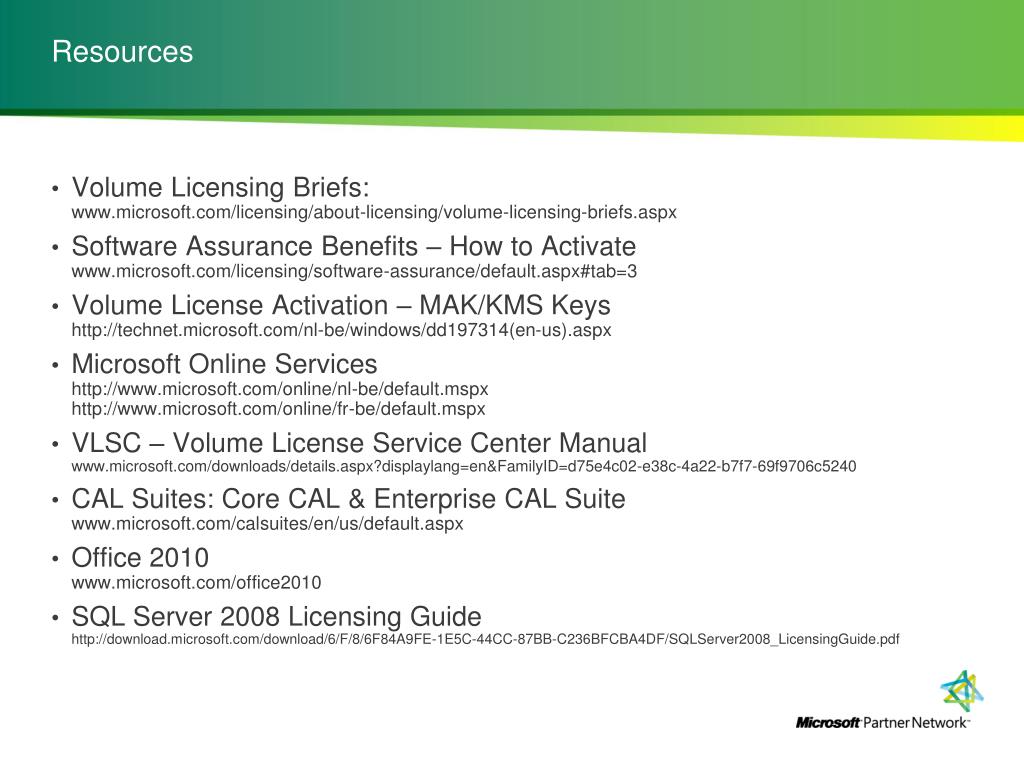 Resources

• Volume Licensing Briefs:
www.microsoft.com/licensing/about-licensing/volume-licensing-briefs.aspx

• Software Assurance Benefits – How to Activate
www.microsoft.com/licensing/software-assurance/default.aspx#tab=3

• Volume License Activation – MAK/KMS Keys
http://technet.microsoft.com/nl-be/windows/dd197314(en-us).aspx

• Microsoft Online Services
http://www.microsoft.com/online/nl-be/default.mspx
http://www.microsoft.com/online/fr-be/default.mspx

• VLSC – Volume License Service Center Manual
www.microsoft.com/downloads/details.aspx?displaylang=en&FamilyID=d75e4c02-e38c-4a22-b7f7-69f9706c5240

• CAL Suites: Core CAL & Enterprise CAL Suite
www.microsoft.com/calsuites/en/us/default.aspx

• Office 2010
www.microsoft.com/office2010

• SQL Server 2008 Licensing Guide
http://download.microsoft.com/download/6/F/8/6F84A9FE-1E5C-44CC-87BB-C236BFCBA4DF/SQLServer2008_LicensingGuide.pdf

Microsoft Partner Network